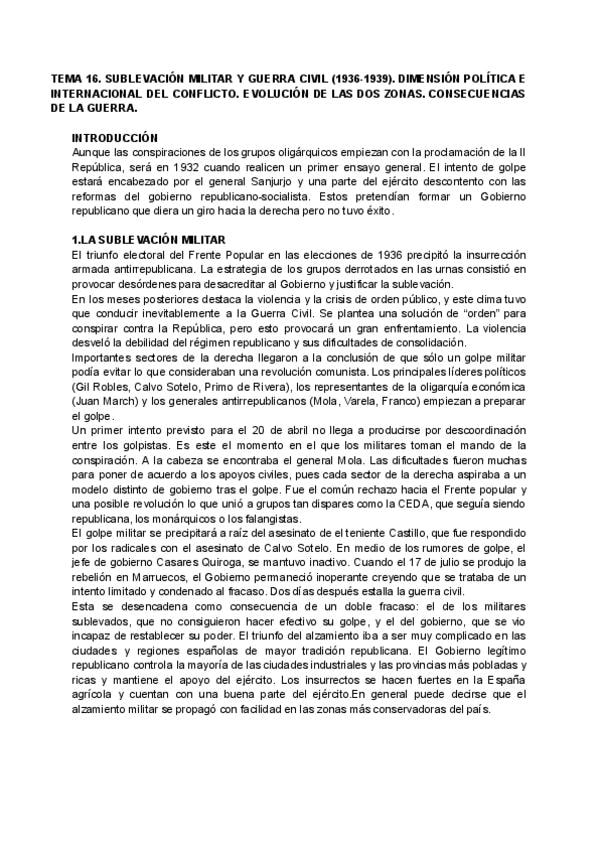 TEMA 16. SUBLEVACIÓN MILITAR Y GUERRA CIVIL (1936-1939). DIMENSIÓN POLÍTICA E INTERNACIONAL DEL CONFLICTO. EVOLUCIÓN DE LAS DOS ZONAS. CONSECUENCIAS DE LA GUERRA.

INTRODUCCIÓN
Aunque las conspiraciones de los grupos oligárquicos empiezan con la proclamación de la II República, será en 1932 cuando realicen un primer ensayo general. El intento de golpe estará encabezado por el general Sanjurjo y una parte del ejército descontento con las reformas del gobierno republicano-socialista. Estos pretendían formar un Gobierno republicano que diera un giro hacia la derecha pero no tuvo éxito.

1.LA SUBLEVACIÓN MILITAR
El triunfo electoral del Frente Popular en las elecciones de 1936 precipitó la insurrección armada antirrepublicana. La estrategia de los grupos derrotados en las urnas consistió en provocar desórdenes para desacreditar al Gobierno y justificar la sublevación.
En los meses posteriores destaca la violencia y la crisis de orden público, y este clima tuvo que conducir inevitablemente a la Guerra Civil. Se plantea una solución de "orden" para conspirar contra la República, pero esto provocará un gran enfrentamiento. La violencia desveló la debilidad del régimen republicano y sus dificultades de consolidación.
Importantes sectores de la derecha llegaron a la conclusión de que sólo un golpe militar podía evitar lo que consideraban una revolución comunista. Los principales líderes políticos (Gil Robles, Calvo Sotelo, Primo de Rivera), los representantes de la oligarquía económica (Juan March) y los generales antirrepublicanos (Mola, Varela, Franco) empiezan a preparar el golpe.
Un primer intento previsto para el 20 de abril no llega a producirse por descoordinación entre los golpistas. Es este el momento en el que los militares toman el mando de la conspiración. A la cabeza se encontraba el general Mola. Las dificultades fueron muchas para poner de acuerdo a los apoyos civiles, pues cada sector de la derecha aspiraba a un modelo distinto de gobierno tras el golpe. Fue el común rechazo hacia el Frente popular y una posible revolución lo que unió a grupos tan dispares como la CEDA, que seguía siendo republicana, los monárquicos o los falangistas.
El golpe militar se precipitará a raíz del asesinato de el teniente Castillo, que fue respondido por los radicales con el asesinato de Calvo Sotelo. En medio de los rumores de golpe, el jefe de gobierno Casares Quiroga, se mantuvo inactivo. Cuando el 17 de julio se produjo la rebelión en Marruecos, el Gobierno permaneció inoperante creyendo que se trataba de un intento limitado y condenado al fracaso. Dos días después estalla la guerra civil.
Esta se desencadena como consecuencia de un doble fracaso: el de los militares sublevados, que no consiguieron hacer efectivo su golpe, y el del gobierno, que se vio incapaz de restablecer su poder. El triunfo del alzamiento iba a ser muy complicado en las ciudades y regiones españolas de mayor tradición republicana. El Gobierno legítimo republicano controla la mayoría de las ciudades industriales y las provincias más pobladas y ricas y mantiene el apoyo del ejército. Los insurrectos se hacen fuertes en la España agrícola y cuentan con una buena parte del ejército.En general puede decirse que el alzamiento militar se propagó con facilidad en las zonas más conservadoras del país.